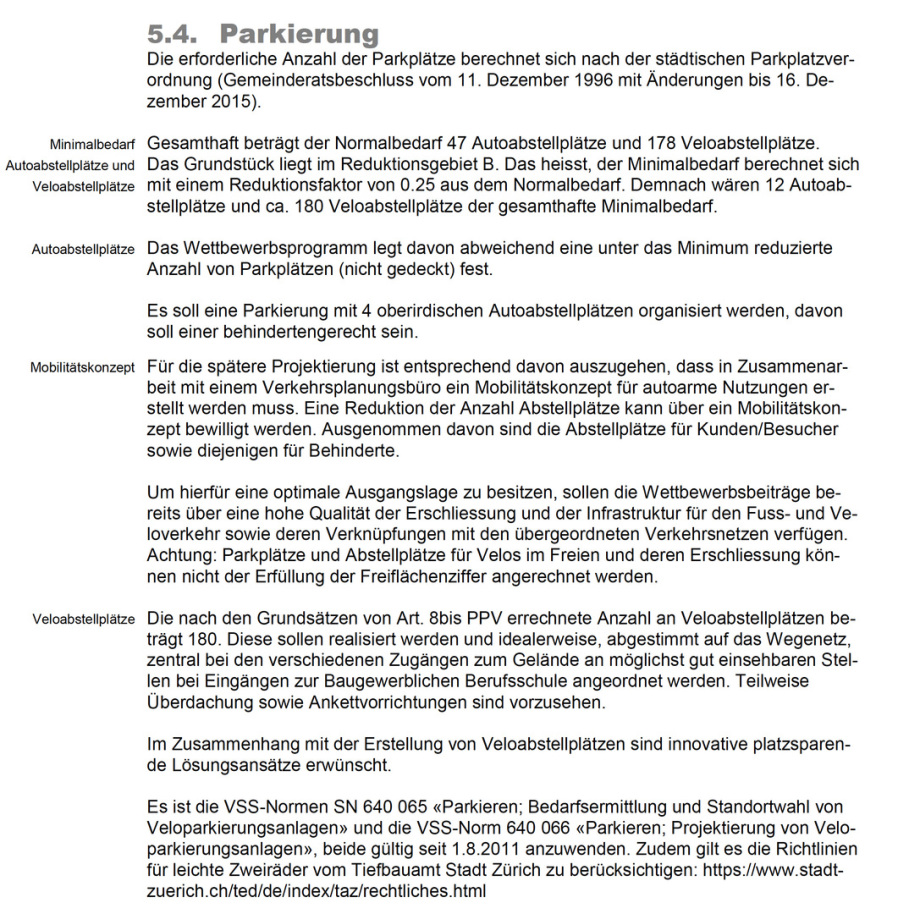 5.4. Parkierung

Die erforderliche Anzahl der Parkplätze berechnet sich nach der städtischen Parkplatzverordnung (Gemeinderatsbeschluss vom 11. Dezember 1996 mit Änderungen bis 16. Dezember 2015).

Minimalbedarf Autoabstellplätze und Veloabstellplätze

Gesamthaft beträgt der Normalbedarf 47 Autoabstellplätze und 178 Veloabstellplätze. Das Grundstück liegt im Reduktionsgebiet B. Das heisst, der Minimalbedarf berechnet sich mit einem Reduktionsfaktor von 0.25 aus dem Normalbedarf. Demnach wären 12 Autoabstellplätze und ca. 180 Veloabstellplätze der gesamthafte Minimalbedarf.

Autoabstellplätze

Das Wettbewerbsprogramm legt davon abweichend eine unter das Minimum reduzierte Anzahl von Parkplätzen (nicht gedeckt) fest.

Es soll eine Parkierung mit 4 oberirdischen Autoabstellplätzen organisiert werden, davon soll einer behindertengerecht sein.

Mobilitätskonzept

Für die spätere Projektierung ist entsprechend davon auszugehen, dass in Zusammenarbeit mit einem Verkehrsplanungsbüro ein Mobilitätskonzept für autoarme Nutzungen erstellt werden muss. Eine Reduktion der Anzahl Abstellplätze kann über ein Mobilitätskonzept bewilligt werden. Ausgenommen davon sind die Abstellplätze für Kunden/Besucher sowie diejenigen für Behinderte.

Um hierfür eine optimale Ausgangslage zu besitzen, sollen die Wettbewerbsbeiträge bereits über eine hohe Qualität der Erschliessung und der Infrastruktur für den Fuss- und Veloverkehr sowie deren Verknüpfungen mit den übergeordneten Verkehrsnetzen verfügen. Achtung: Parkplätze und Abstellplätze für Velos im Freien und deren Erschliessung können nicht der Erfüllung der Freiflächenziffer angerechnet werden.

Veloabstellplätze

Die nach den Grundsätzen von Art. 8bis PPV errechnete Anzahl an Veloabstellplätzen beträgt 180. Diese sollen realisiert werden und idealerweise, abgestimmt auf das Wegenetz, zentral bei den verschiedenen Zugängen zum Gelände an möglichst gut einsehbaren Stellen bei Eingängen zur Baugewerblichen Berufsschule angeordnet werden. Teilweise Überdachung sowie Ankettvorrichtungen sind vorzusehen.

Im Zusammenhang mit der Erstellung von Veloabstellplätzen sind innovative platzsparende Lösungsansätze erwünscht.

Es ist die VSS-Normen SN 640 065 «Parkieren; Bedarfsermittlung und Standortwahl von Veloparkierungsanlagen» und die VSS-Norm 640 066 «Parkieren; Projektierung von Veloparkierungsanlagen», beide gültig seit 1.8.2011 anzuwenden. Zudem gilt es die Richtlinien für leichte Zweiräder vom Tiefbauamt Stadt Zürich zu berücksichtigen: https://www.stadt-zuerich.ch/ted/de/index/taz/rechtliches.html